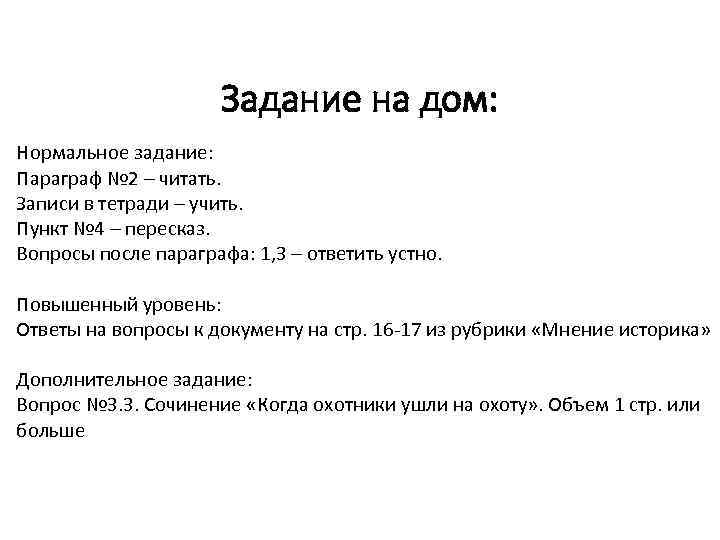 Задание на дом:

Нормальное задание:
Параграф №2 – читать.
Записи в тетради – учить.
Пункт №4 – пересказ.
Вопросы после параграфа: 1,3 – ответить устно.

Повышенный уровень:
Ответы на вопросы к документу на стр. 16-17 из рубрики «Мнение историка»

Дополнительное задание:
Вопрос №3.3. Сочинение «Когда охотники ушли на охоту». Объем 1 стр. или больше